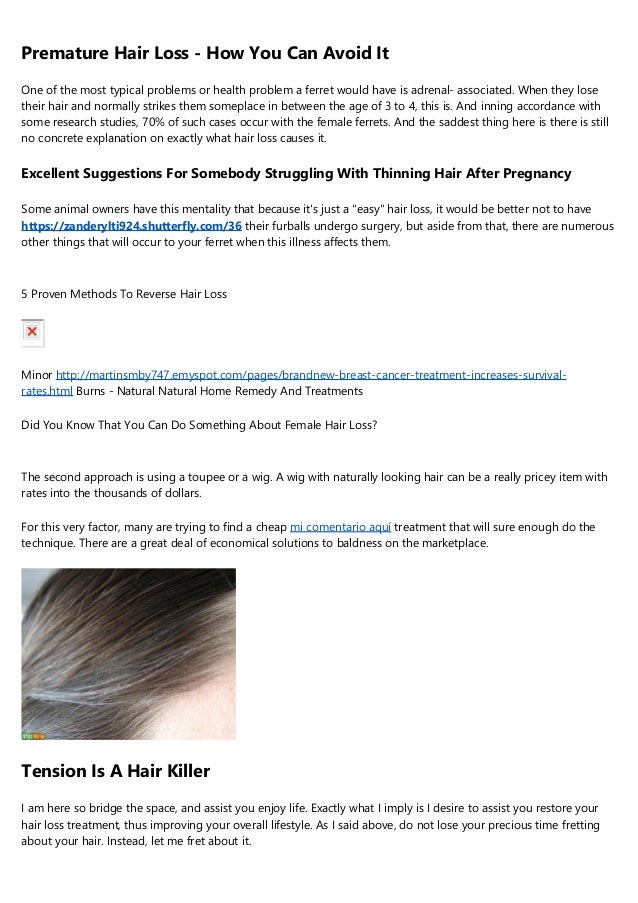 Premature Hair Loss - How You Can Avoid It

One of the most typical problems or health problem a ferret would have is adrenal- associated. When they lose their hair and normally strikes them someplace in between the age of 3 to 4, this is. And inning accordance with some research studies, 70% of such cases occur with the female ferrets. And the saddest thing here is there is still no concrete explanation on exactly what hair loss causes it.

Excellent Suggestions For Somebody Struggling With Thinning Hair After Pregnancy

Some animal owners have this mentality that because it's just a "easy" hair loss, it would be better not to have https://zanderylti924.shutterfly.com/36 their furballs undergo surgery, but aside from that, there are numerous other things that will occur to your ferret when this illness affects them.

5 Proven Methods To Reverse Hair Loss

Minor http://martinsmby747.emyspot.com/pages/brandnew-breast-cancer-treatment-increases-survival-rates.html Burns - Natural Natural Home Remedy And Treatments

Did You Know That You Can Do Something About Female Hair Loss?

The second approach is using a toupee or a wig. A wig with naturally looking hair can be a really pricey item with rates into the thousands of dollars.

For this very factor, many are trying to find a cheap mi comentario aquí treatment that will sure enough do the technique. There are a great deal of economical solutions to baldness on the marketplace.

Tension Is A Hair Killer

I am here so bridge the space, and assist you enjoy life. Exactly what I imply is I desire to assist you restore your hair loss treatment, thus improving your overall lifestyle. As I said above, do not lose your precious time fretting about your hair. Instead, let me fret about it.